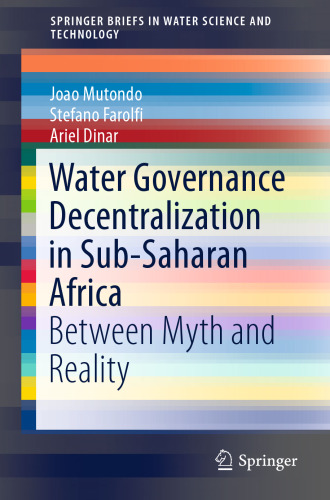 SPRINGER BRIEFS IN WATER SCIENCE AND TECHNOLOGY

Joao Mutondo
Stefano Farolfi
Ariel Dinar

Water Governance Decentralization in Sub-Saharan Africa

Between Myth and Reality

Springer